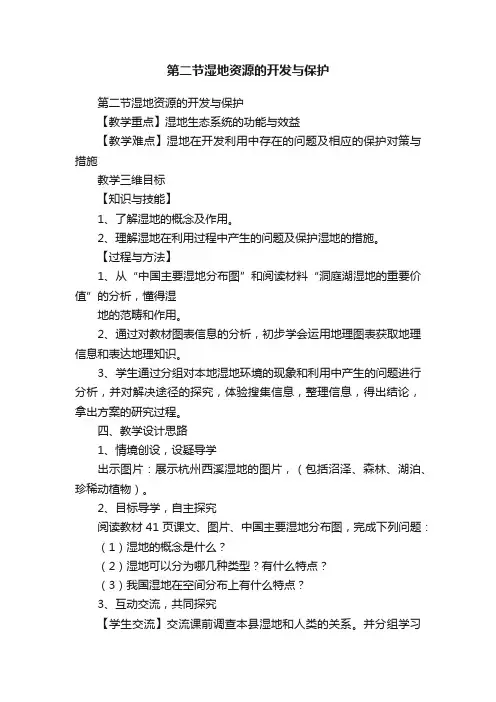 第二节湿地资源的开发与保护

第二节湿地资源的开发与保护

【教学重点】湿地生态系统的功能与效益

【教学难点】湿地在开发利用中存在的问题及相应的保护对策与措施

教学三维目标

【知识与技能】

1、了解湿地的概念及作用。

2、理解湿地在利用过程中产生的问题及保护湿地的措施。

【过程与方法】

1、从“中国主要湿地分布图”和阅读材料“洞庭湖湿地的重要价值”的分析，懂得湿

地的范畴和作用。

2、通过对教材图表信息的分析，初步学会运用地理图表获取地理信息和表达地理知识。

3、学生通过分组对本地湿地环境的现象和利用中产生的问题进行分析，并对解决途径的探究，体验搜集信息，整理信息，得出结论，拿出方案的研究过程。

四、教学设计思路

1、情境创设，设疑导学

出示图片：展示杭州西溪湿地的图片，（包括沼泽、森林、湖泊、珍稀动植物）。

2、目标导学，自主探究

阅读教材 41 页课文、图片、中国主要湿地分布图，完成下列问题：

（1）湿地的概念是什么？

（2）湿地可以分为哪几种类型？有什么特点？

（3）我国湿地在空间分布上有什么特点？

3、互动交流，共同探究

【学生交流】交流课前调查本县湿地和人类的关系。并分组学习